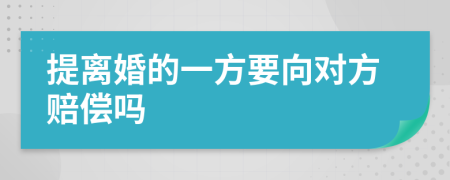 提离婚的一方要向对方赔偿吗